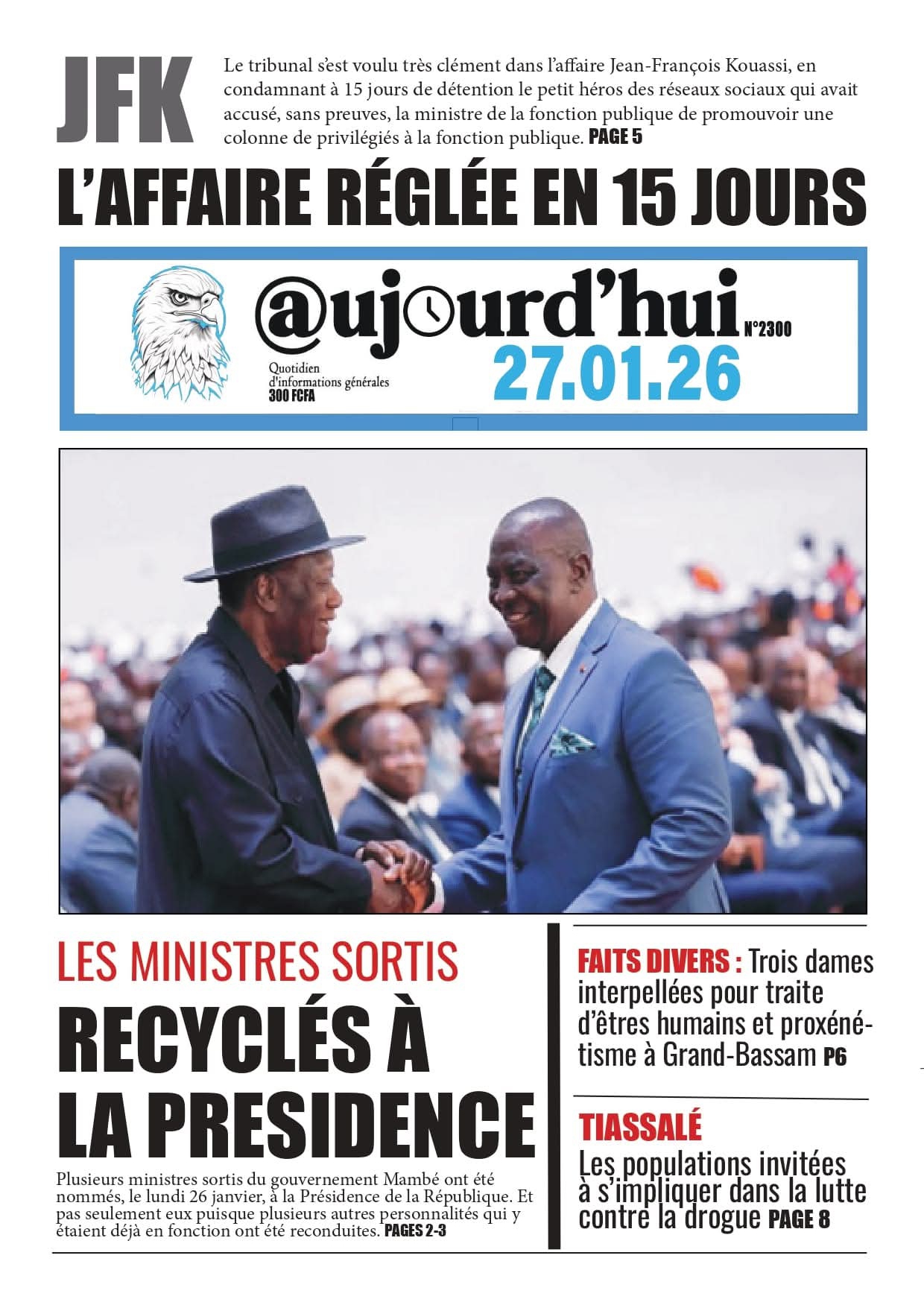 JFK

Le tribunal s'est voulu très clément dans l'affaire Jean-François Kouassi, en condamnant à 15 jours de détention le petit héros des réseaux sociaux qui avait accusé, sans preuves, la ministre de la fonction publique de promouvoir une colonne de privilégiés à la fonction publique. PAGE 5

L'AFFAIRE RÉGLÉE EN 15 JOURS

@ujourd'hui N°2300

Quotidien d'informations générales
300 FCFA

27.01.26

LES MINISTRES SORTIS

RECYCLÉS À LA PRESIDENCE

Plusieurs ministres sortis du gouvernement Mambé ont été nommés, le lundi 26 janvier, à la Présidence de la République. Et pas seulement eux puisque plusieurs autres personnalités qui y étaient déjà en fonction ont été reconduites. PAGES 2-3

FAITS DIVERS : Trois dames interpellées pour traite d'êtres humains et proxénétisme à Grand-Bassam P6

TIASSALÉ

Les populations invitées à s'impliquer dans la lutte contre la drogue PAGE 8